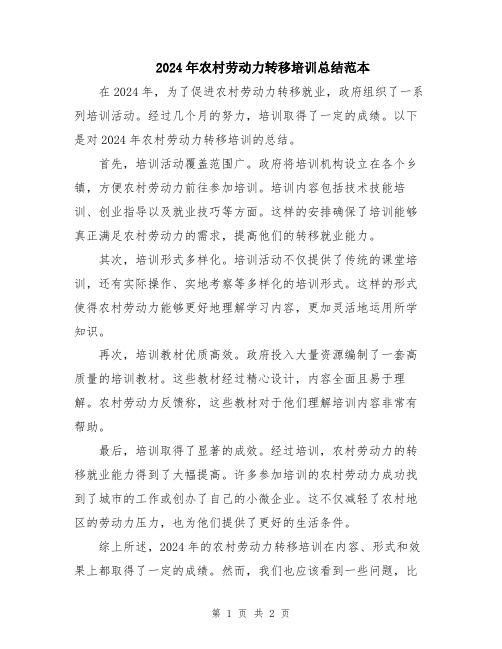 2024年农村劳动力转移培训总结范本

在2024年，为了促进农村劳动力转移就业，政府组织了一系列培训活动。经过几个月的努力，培训取得了一定的成绩。以下是对2024年农村劳动力转移培训的总结。

首先，培训活动覆盖范围广。政府将培训机构设立在各个乡镇，方便农村劳动力前往参加培训。培训内容包括技术技能培训、创业指导以及就业技巧等方面。这样的安排确保了培训能够真正满足农村劳动力的需求，提高他们的转移就业能力。

其次，培训形式多样化。培训活动不仅提供了传统的课堂培训，还有实际操作、实地考察等多样化的培训形式。这样的形式使得农村劳动力能够更好地理解学习内容，更加灵活地运用所学知识。

再次，培训教材优质高效。政府投入大量资源编制了一套高质量的培训教材。这些教材经过精心设计，内容全面且易于理解。农村劳动力反馈称，这些教材对于他们理解培训内容非常有帮助。

最后，培训取得了显著的成效。经过培训，农村劳动力的转移就业能力得到了大幅提高。许多参加培训的农村劳动力成功找到了城市的工作或创办了自己的小微企业。这不仅减轻了农村地区的劳动力压力，也为他们提供了更好的生活条件。

综上所述，2024年的农村劳动力转移培训在内容、形式和效果上都取得了一定的成绩。然而，我们也应该看到一些问题，比

第 1 页 共 2 页